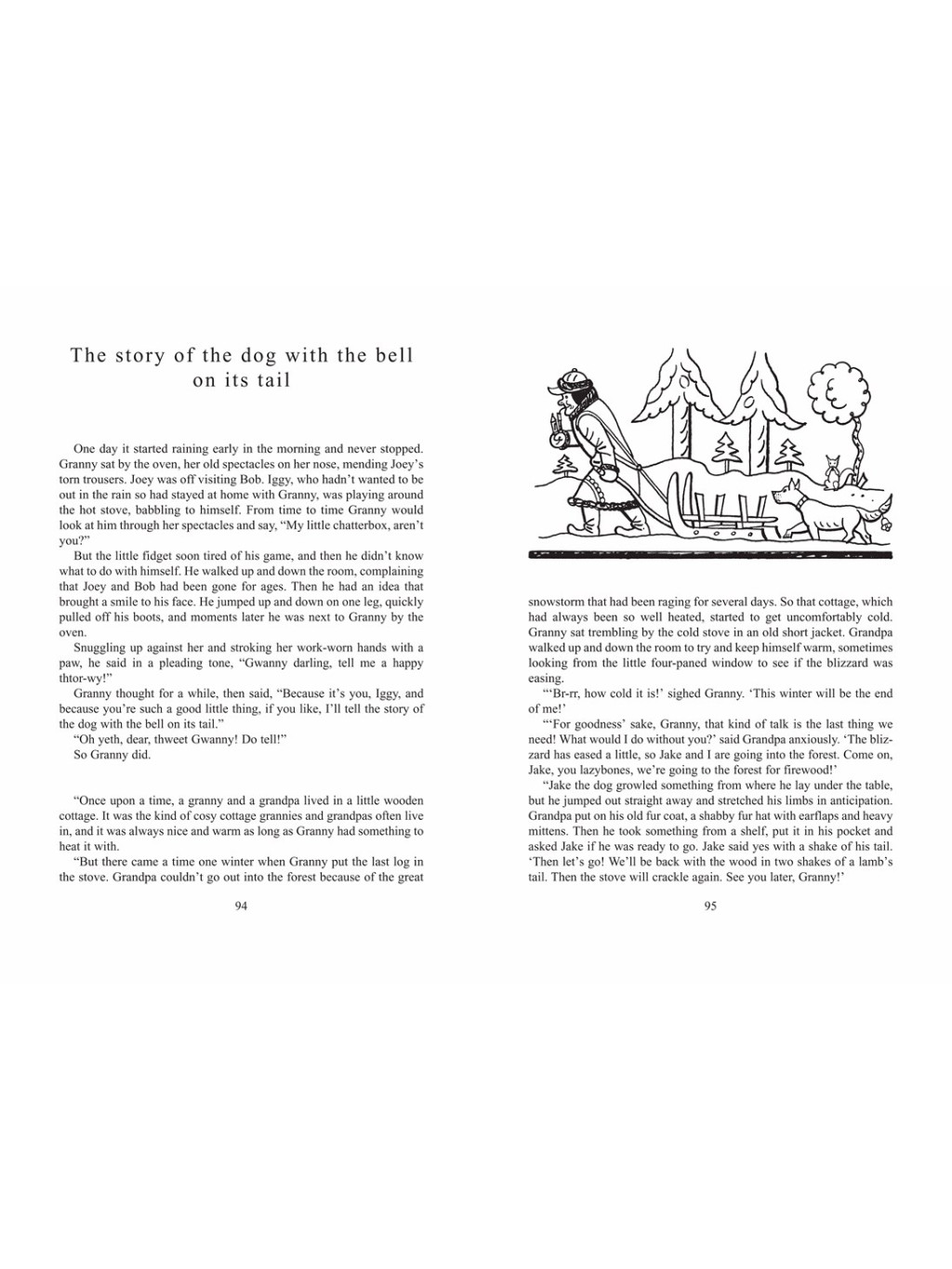 The story of the dog with the bell on its tail

One day it started raining early in the morning and never stopped. Granny sat by the oven, her old spectacles on her nose, mending Joey's torn trousers. Joey was off visiting Bob. Iggy, who hadn't wanted to be out in the rain so had stayed at home with Granny, was playing around the hot stove, babbling to himself. From time to time Granny would look at him through her spectacles and say, "My little chatterbox, aren't you?"

But the little fidget soon tired of his game, and then he didn't know what to do with himself. He walked up and down the room, complaining that Joey and Bob had been gone for ages. Then he had an idea that brought a smile to his face. He jumped up and down on one leg, quickly pulled off his boots, and moments later he was next to Granny by the oven.

Snuggling up against her and stroking her work-worn hands with a paw, he said in a pleading tone, "Gwanny darling, tell me a happy thtor-wy!"

Granny thought for a while, then said, "Because it's you, Iggy, and because you're such a good little thing, if you like, I'll tell the story of the dog with the bell on its tail."

"Oh yeth, dear, thweet Gwanny! Do tell!"

So Granny did.

"Once upon a time, a granny and a grandpa lived in a little wooden cottage. It was the kind of cosy cottage grannies and grandpas often live in, and it was always nice and warm as long as Granny had something to heat it with.

"But there came a time one winter when Granny put the last log in the stove. Grandpa couldn't go out into the forest because of the great

94

snowstorm that had been raging for several days. So that cottage, which had always been so well heated, started to get uncomfortably cold. Granny sat trembling by the cold stove in an old short jacket. Grandpa walked up and down the room to try and keep himself warm, sometimes looking from the little four-paned window to see if the blizzard was easing.

"'Br-rr, how cold it is!' sighed Granny. 'This winter will be the end of me!'

"'For goodness' sake, Granny, that kind of talk is the last thing we need! What would I do without you?' said Grandpa anxiously. 'The blizzard has eased a little, so Jake and I are going into the forest. Come on, Jake, you lazybones, we're going to the forest for firewood!'

"Jake the dog growled something from where he lay under the table, but he jumped out straight away and stretched his limbs in anticipation. Grandpa put on his old fur coat, a shabby fur hat with earflaps and heavy mittens. Then he took something from a shelf, put it in his pocket and asked Jake if he was ready to go. Jake said yes with a shake of his tail. 'Then let's go! We'll be back with the wood in two shakes of a lamb's tail. Then the stove will crackle again. See you later, Granny!'

95